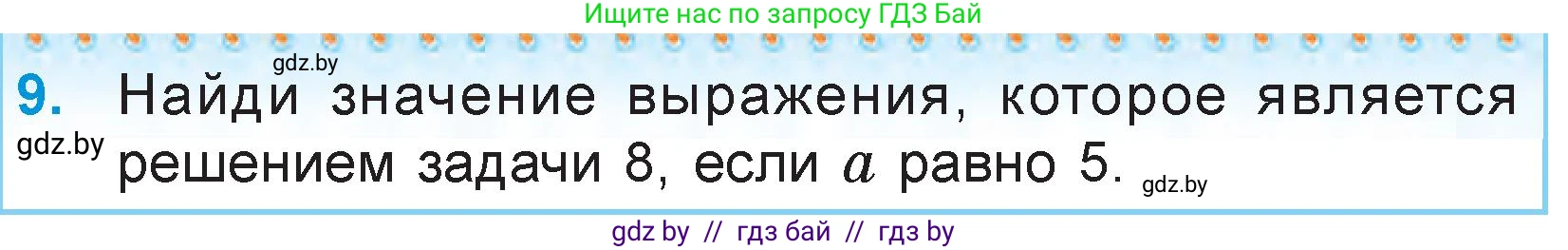 Ищите нас по запросу ГДЗ Бай

gdz.by

9. Найди значение выражения, которое является решением задачи 8, если $a$ равно 5.

gdz.by

gdz.by

gdz by // гдз бай // гдз by